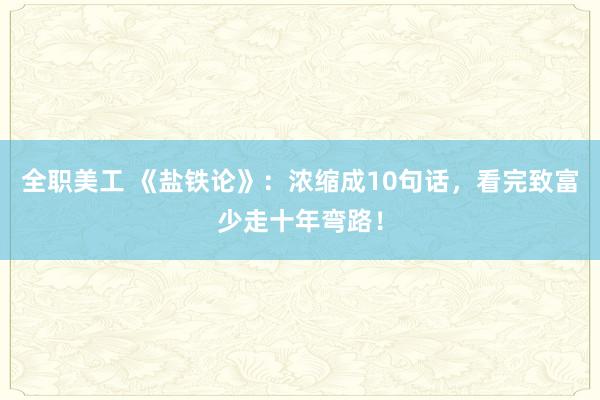 全职美工 《盐铁论》：浓缩成10句话，看完致富少走十年弯路！